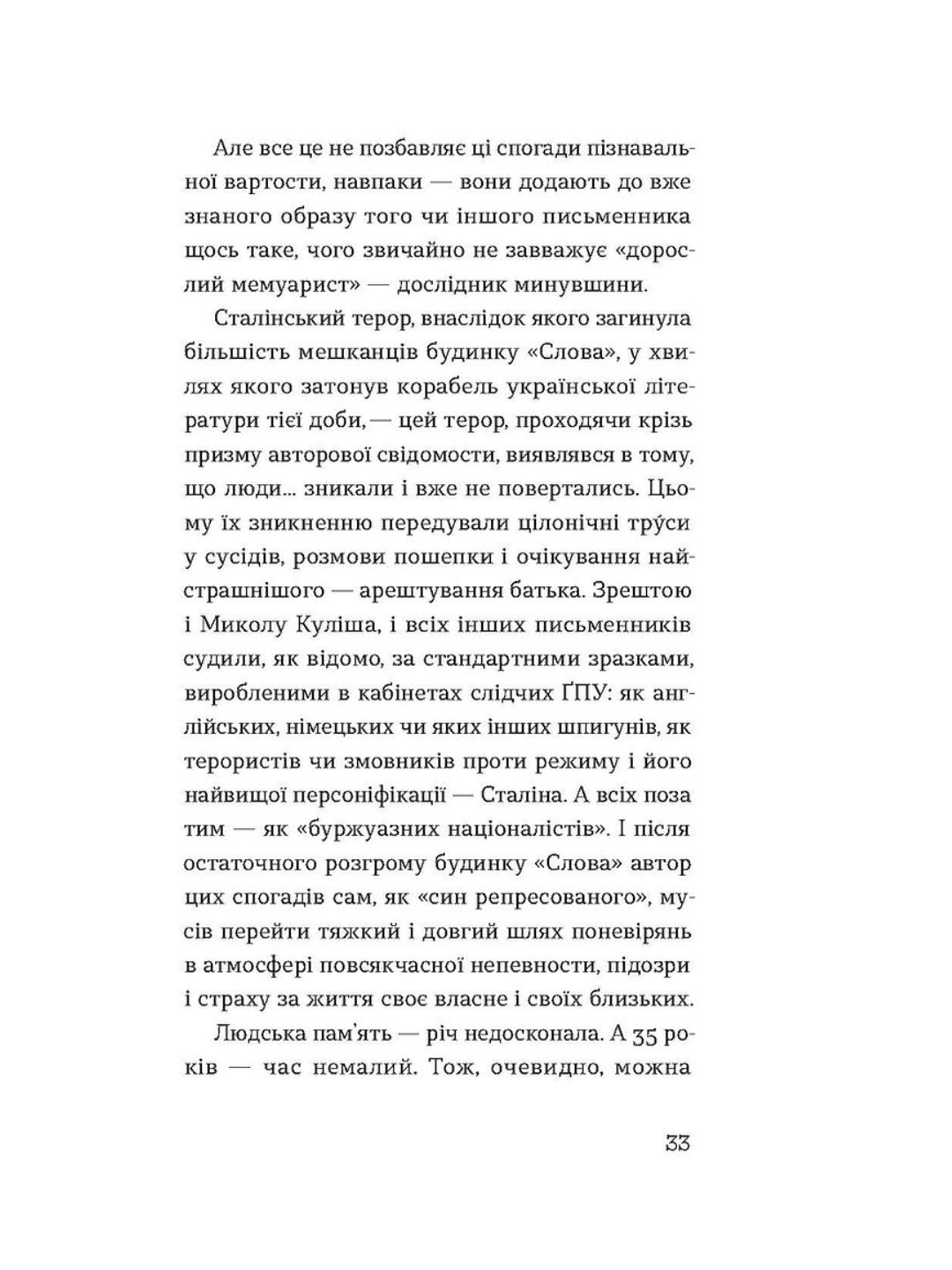 Але все це не позбавляє ці спогади пізнавальної вартости, навпаки — вони додають до вже знаного образу того чи іншого письменника щось таке, чого звичайно не завважує «дорослий мемуарист» — дослідник минувшини.

Сталінський терор, внаслідок якого загинула більшість мешканців будинку «Слова», у хвилях якого затонув корабель української літератури тієї доби, — цей терор, проходячи крізь призму авторової свідомости, виявлявся в тому, що люди... зникали і вже не повертались. Цьому їх зникненню передували цілонічні тру́си у сусідів, розмови пошепки і очікування найстрашнішого — арештування батька. Зрештою і Миколу Куліша, і всіх інших письменників судили, як відомо, за стандартними зразками, виробленими в кабінетах слідчих ҐПУ: як англійських, німецьких чи яких інших шпигунів, як терористів чи змовників проти режиму і його найвищої персоніфікації — Сталіна. А всіх поза тим — як «буржуазних націоналістів». І після остаточного розгрому будинку «Слова» автор цих спогадів сам, як «син репресованого», мусів перейти тяжкий і довгий шлях поневірянь в атмосфері повсякчасної непевности, підозри і страху за життя своє власне і своїх близьких.

Людська пам'ять — річ недосконала. А 35 років — час немалий. Тож, очевидно, можна

33